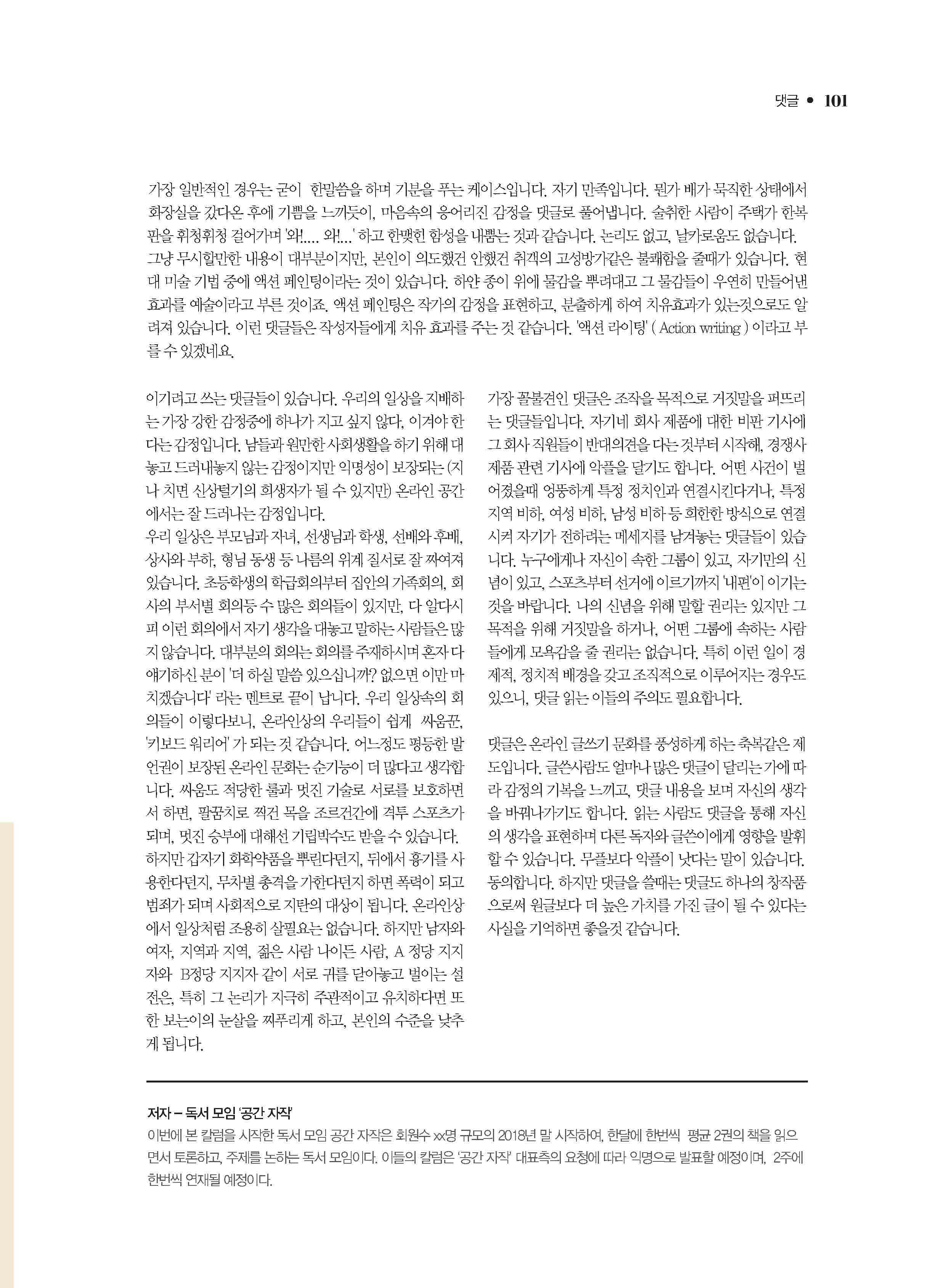 댓글 • 101

가장 일반적인 경우는 굳이 한말씀을 하며 기분을 푸는 케이스입니다. 자기 만족입니다. 뭔가 배가 묵직한 상태에서 화장실을 갔다온 후에 기쁨을 느끼듯이, 마음속의 응어리진 감정을 댓글로 풀어냅니다. 술취한 사람이 주택가 한복판을 휘청휘청 걸어가며 '와!.... 와!...' 하고 한맺힌 함성을 내뿜는 것과 같습니다. 논리도 없고, 날카로움도 없습니다. 그냥 무시할만한 내용이 대부분이지만, 본인이 의도했건 안했건 취객의 고성방가같은 불쾌함을 줄때가 있습니다. 현대 미술 기법 중에 액션 페인팅이라는 것이 있습니다. 하얀 종이 위에 물감을 뿌려대고 그 물감들이 우연히 만들어낸 효과를 예술이라고 부른 것이죠. 액션 페인팅은 작가의 감정을 표현하고, 분출하게 하여 치유효과가 있는것으로도 알려져 있습니다. 이런 댓글들은 작성자들에게 치유 효과를 주는 것 같습니다. '액션 라이팅' ( Action writing ) 이라고 부를 수 있겠네요.

이기려고 쓰는 댓글들이 있습니다. 우리의 일상을 지배하는 가장 강한 감정중에 하나가 지고 싶지 않다, 이겨야 한다는 감정입니다. 남들과 원만한 사회생활을 하기 위해 대놓고 드러내놓지 않는 감정이지만 익명성이 보장되는 (지나 치면 신상털기의 희생자가 될 수 있지만) 온라인 공간에서는 잘 드러나는 감정입니다.
우리 일상은 부모님과 자녀, 선생님과 학생, 선배와 후배, 상사와 부하, 형님 동생 등 나름의 위계 질서로 잘 짜여져 있습니다. 초등학생의 학급회의부터 집안의 가족회의, 회사의 부서별 회의등 수 많은 회의들이 있지만, 다 알다시피 이런 회의에서 자기 생각을 대놓고 말하는 사람들은 많지 않습니다. 대부분의 회의는 회의를 주재하시며 혼자 다 얘기하신 분이 '더 하실 말씀 있으십니까? 없으면 이만 마치겠습니다' 라는 멘트로 끝이 납니다. 우리 일상속의 회의들이 이렇다보니, 온라인상의 우리들이 쉽게 싸움꾼, '키보드 워리어' 가 되는 것 같습니다. 어느정도 평등한 발언권이 보장된 온라인 문화는 순기능이 더 많다고 생각합니다. 싸움도 적당한 룰과 멋진 기술로 서로를 보호하면서 하면, 팔꿈치로 찍건 목을 조르건간에 격투 스포츠가 되며, 멋진 승부에 대해선 기립박수도 받을 수 있습니다. 하지만 갑자기 화학약품을 뿌린다던지, 뒤에서 흉기를 사용한다던지, 무차별 총격을 가한다던지 하면 폭력이 되고 범죄가 되며 사회적으로 지탄의 대상이 됩니다. 온라인상에서 일상처럼 조용히 살필요는 없습니다. 하지만 남자와 여자, 지역과 지역, 젊은 사람 나이든 사람, A 정당 지지자와 B정당 지지자 같이 서로 귀를 닫아놓고 벌이는 설전은, 특히 그 논리가 지극히 주관적이고 유치하다면 또한 보는이의 눈살을 찌푸리게 하고, 본인의 수준을 낮추게 됩니다.

가장 꼴불견인 댓글은 조작을 목적으로 거짓말을 퍼뜨리는 댓글들입니다. 자기네 회사 제품에 대한 비판 기사에 그 회사 직원들이 반대의견을 다는 것부터 시작해, 경쟁사 제품 관련 기사에 악플을 달기도 합니다. 어떤 사건이 벌어졌을때 엉뚱하게 특정 정치인과 연결시킨다거나, 특정 지역 비하, 여성 비하, 남성 비하 등 희한한 방식으로 연결시켜 자기가 전하려는 메세지를 남겨놓는 댓글들이 있습니다. 누구에게나 자신이 속한 그룹이 있고, 자기만의 신념이 있고, 스포츠부터 선거에 이르기까지 '내편'이 이기는 것을 바랍니다. 나의 신념을 위해 말할 권리는 있지만 그 목적을 위해 거짓말을 하거나, 어떤 그룹에 속하는 사람들에게 모욕감을 줄 권리는 없습니다. 특히 이런 일이 경제적, 정치적 배경을 갖고 조직적으로 이루어지는 경우도 있으니, 댓글 읽는 이들의 주의도 필요합니다.

댓글은 온라인 글쓰기 문화를 풍성하게 하는 축복같은 제도입니다. 글쓴사람도 얼마나 많은 댓글이 달리는가에 따라 감정의 기복을 느끼고, 댓글 내용을 보며 자신의 생각을 바꿔나가기도 합니다. 읽는 사람도 댓글을 통해 자신의 생각을 표현하며 다른 독자와 글쓴이에게 영향을 발휘할 수 있습니다. 무플보다 악플이 낫다는 말이 있습니다. 동의합니다. 하지만 댓글을 쓸때는 댓글도 하나의 창작품으로써 원글보다 더 높은 가치를 가진 글이 될 수 있다는 사실을 기억하면 좋을것 같습니다.

저자 – 독서 모임 '공간 자작'
이번에 본 칼럼을 시작한 독서 모임 공간 자작은 회원수 xx명 규모의 2018년 말 시작하여, 한달에 한번씩 평균 2권의 책을 읽으면서 토론하고, 주제를 논하는 독서 모임이다. 이들의 칼럼은 '공간 자작' 대표측의 요청에 따라 익명으로 발표할 예정이며, 2주에 한번씩 연재될 예정이다.